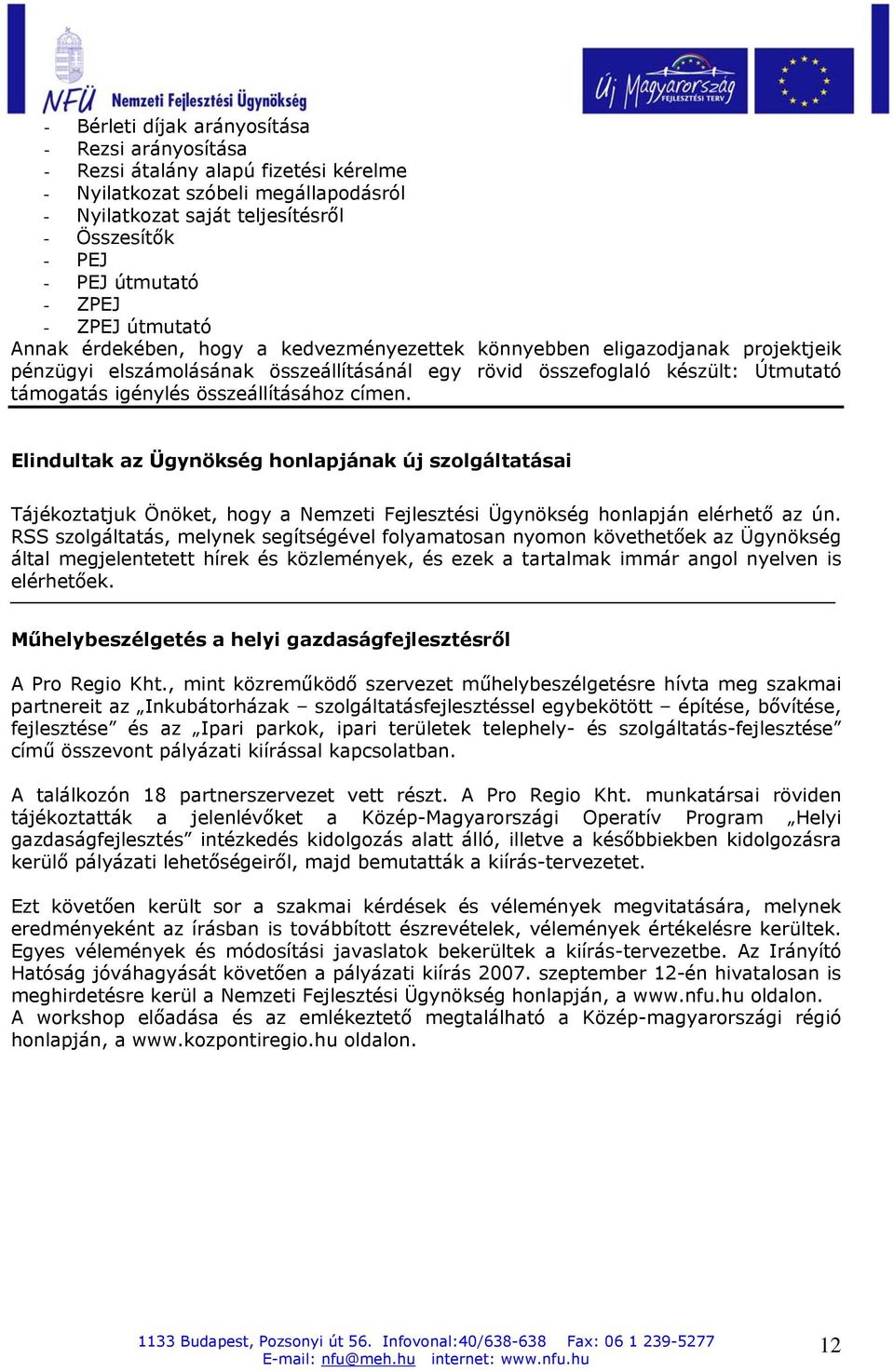 NFÜ Nemzeti Fejlesztési Ügynökség

Új Magyarország FEJLESZTÉSI TERV

- Bérleti díjak arányosítása
- Rezsi arányosítása
- Rezsi átalány alapú fizetési kérelme
- Nyilatkozat szóbeli megállapodásról
- Nyilatkozat saját teljesítésről
- Összesítők
- PEJ
- PEJ útmutató
- ZPEJ
- ZPEJ útmutató

Annak érdekében, hogy a kedvezményezettek könnyebben eligazodjanak projektjeik pénzügyi elszámolásának összeállításánál egy rövid összefoglaló készült: Útmutató támogatás igénylés összeállításához címen.

Elindultak az Ügynökség honlapjának új szolgáltatásai

Tájékoztatjuk Önöket, hogy a Nemzeti Fejlesztési Ügynökség honlapján elérhető az ún. RSS szolgáltatás, melynek segítségével folyamatosan nyomon követhetőek az Ügynökség által megjelentetett hírek és közlemények, és ezek a tartalmak immár angol nyelven is elérhetőek.

Műhelybeszélgetés a helyi gazdaságfejlesztésről

A Pro Regio Kht., mint közreműködő szervezet műhelybeszélgetésre hívta meg szakmai partnereit az „Inkubátorházak – szolgáltatásfejlesztéssel egybekötött – építése, bővítése, fejlesztése” és az „Ipari parkok, ipari területek telephely- és szolgáltatás-fejlesztése” című összevont pályázati kiírással kapcsolatban.

A találkozón 18 partnerszervezet vett részt. A Pro Regio Kht. munkatársai röviden tájékoztatták a jelenlévőket a Közép-Magyarországi Operatív Program „Helyi gazdaságfejlesztés” intézkedés kidolgozás alatt álló, illetve a későbbiekben kidolgozásra kerülő pályázati lehetőségeiről, majd bemutatták a kiírás-tervezetet.

Ezt követően került sor a szakmai kérdések és vélemények megvitatására, melynek eredményeként az írásban is továbbított észrevételek, vélemények értékelésre kerültek. Egyes vélemények és módosítási javaslatok bekerültek a kiírás-tervezetbe. Az Irányító Hatóság jóváhagyását követően a pályázati kiírás 2007. szeptember 12-én hivatalosan is meghirdetésre kerül a Nemzeti Fejlesztési Ügynökség honlapján, a www.nfu.hu oldalon.
A workshop előadása és az emlékeztető megtalálható a Közép-magyarországi régió honlapján, a www.kozpontiregio.hu oldalon.

1133 Budapest, Pozsonyi út 56. Infovonal:40/638-638 Fax: 06 1 239-5277
E-mail: nfu@meh.hu internet: www.nfu.hu

12